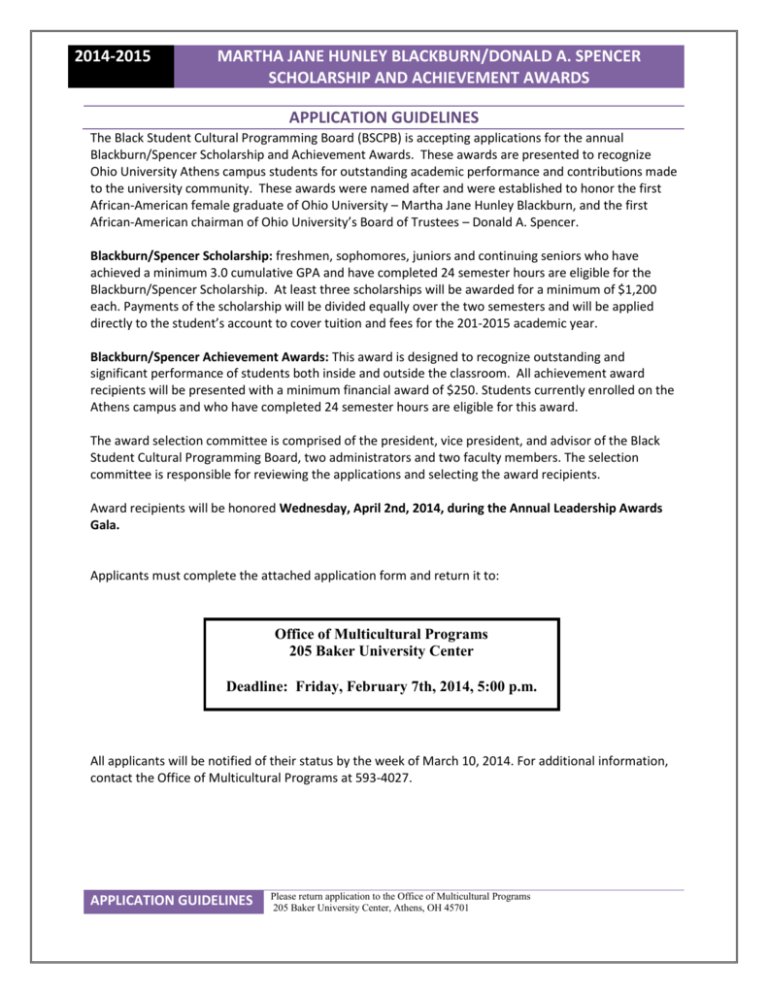 2014-2015

MARTHA JANE HUNLEY BLACKBURN/DONALD A. SPENCER
SCHOLARSHIP AND ACHIEVEMENT AWARDS

APPLICATION GUIDELINES

The Black Student Cultural Programming Board (BSCPB) is accepting applications for the annual Blackburn/Spencer Scholarship and Achievement Awards. These awards are presented to recognize Ohio University Athens campus students for outstanding academic performance and contributions made to the university community. These awards were named after and were established to honor the first African-American female graduate of Ohio University – Martha Jane Hunley Blackburn, and the first African-American chairman of Ohio University's Board of Trustees – Donald A. Spencer.

Blackburn/Spencer Scholarship: freshmen, sophomores, juniors and continuing seniors who have achieved a minimum 3.0 cumulative GPA and have completed 24 semester hours are eligible for the Blackburn/Spencer Scholarship. At least three scholarships will be awarded for a minimum of $1,200 each. Payments of the scholarship will be divided equally over the two semesters and will be applied directly to the student's account to cover tuition and fees for the 201-2015 academic year.

Blackburn/Spencer Achievement Awards: This award is designed to recognize outstanding and significant performance of students both inside and outside the classroom. All achievement award recipients will be presented with a minimum financial award of $250. Students currently enrolled on the Athens campus and who have completed 24 semester hours are eligible for this award.

The award selection committee is comprised of the president, vice president, and advisor of the Black Student Cultural Programming Board, two administrators and two faculty members. The selection committee is responsible for reviewing the applications and selecting the award recipients.

Award recipients will be honored Wednesday, April 2nd, 2014, during the Annual Leadership Awards Gala.

Applicants must complete the attached application form and return it to:

Office of Multicultural Programs
205 Baker University Center

Deadline: Friday, February 7th, 2014, 5:00 p.m.

All applicants will be notified of their status by the week of March 10, 2014. For additional information, contact the Office of Multicultural Programs at 593-4027.

APPLICATION GUIDELINES

Please return application to the Office of Multicultural Programs
205 Baker University Center, Athens, OH 45701